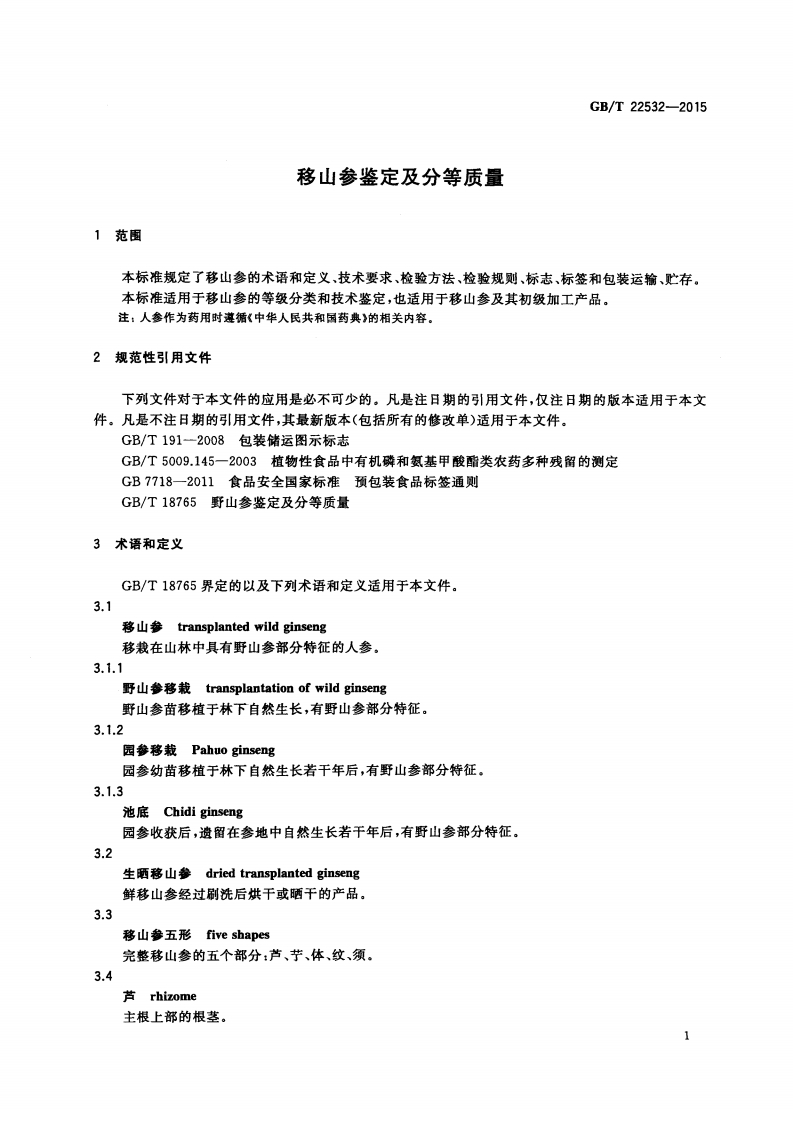 GB/T 22532—2015

移山参鉴定及分等质量

1 范围

本标准规定了移山参的术语和定义、技术要求、检验方法、检验规则、标志、标签和包装运输、贮存。

本标准适用于移山参的等级分类和技术鉴定，也适用于移山参及其初级加工产品。

注：人参作为药用时遵循《中华人民共和国药典》的相关内容。

2 规范性引用文件

下列文件对于本文件的应用是必不可少的。凡是注日期的引用文件，仅注日期的版本适用于本文件。凡是不注日期的引用文件，其最新版本(包括所有的修改单)适用于本文件。

GB/T 191—2008 包装储运图示标志

GB/T 5009.145—2003 植物性食品中有机磷和氨基甲酸酯类农药多种残留的测定

GB 7718—2011 食品安全国家标准 预包装食品标签通则

GB/T 18765 野山参鉴定及分等质量

3 术语和定义

GB/T 18765 界定的以及下列术语和定义适用于本文件。

3.1

移山参 transplanted wild ginseng

移栽在山林中具有野山参部分特征的人参。

3.1.1

野山参移栽 transplantation of wild ginseng

野山参苗移植于林下自然生长，有野山参部分特征。

3.1.2

园参移栽 Pahuo ginseng

园参幼苗移植于林下自然生长若干年后，有野山参部分特征。

3.1.3

池底 Chidi ginseng

园参收获后，遗留在参地中自然生长若干年后，有野山参部分特征。

3.2

生晒移山参 dried transplanted ginseng

鲜移山参经过刷洗后烘干或晒干的产品。

3.3

移山参五形 five shapes

完整移山参的五个部分：芦、艼、体、纹、须。

3.4

芦 rhizome

主根上部的根茎。

1